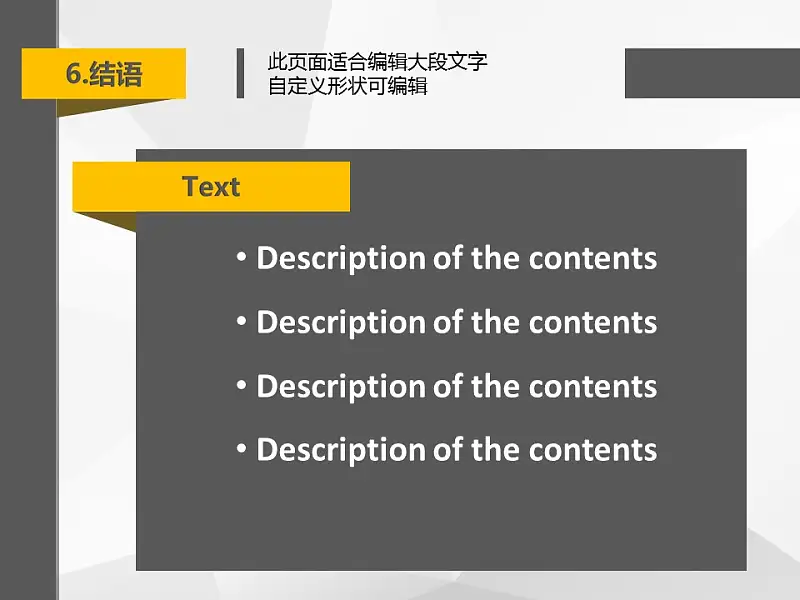 6.结语

此页面适合编辑大段文字
自定义形状可编辑

Text

• Description of the contents
• Description of the contents
• Description of the contents
• Description of the contents